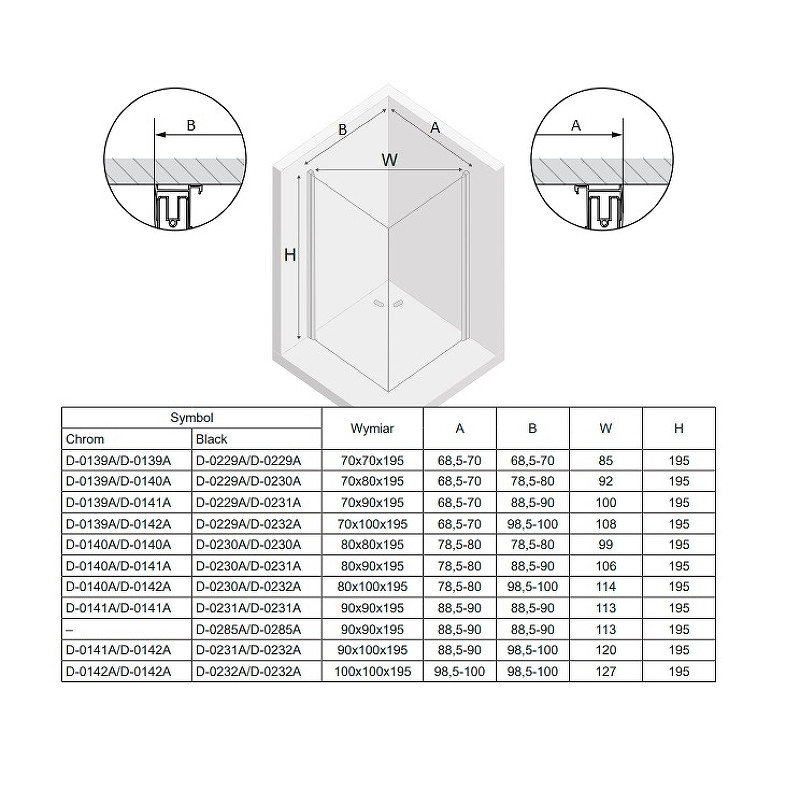 B

B

A

W

H

A

| Symbol | | Wymiar | A | B | W | H |
|---|---|---|---|---|---|---|
| Chrom | Black | | | | | |
| D-0139A/D-0139A | D-0229A/D-0229A | 70x70x195 | 68,5-70 | 68,5-70 | 85 | 195 |
| D-0139A/D-0140A | D-0229A/D-0230A | 70x80x195 | 68,5-70 | 78,5-80 | 92 | 195 |
| D-0139A/D-0141A | D-0229A/D-0231A | 70x90x195 | 68,5-70 | 88,5-90 | 100 | 195 |
| D-0139A/D-0142A | D-0229A/D-0232A | 70x100x195 | 68,5-70 | 98,5-100 | 108 | 195 |
| D-0140A/D-0140A | D-0230A/D-0230A | 80x80x195 | 78,5-80 | 78,5-80 | 99 | 195 |
| D-0140A/D-0141A | D-0230A/D-0231A | 80x90x195 | 78,5-80 | 88,5-90 | 106 | 195 |
| D-0140A/D-0142A | D-0230A/D-0232A | 80x100x195 | 78,5-80 | 98,5-100 | 114 | 195 |
| D-0141A/D-0141A | D-0231A/D-0231A | 90x90x195 | 88,5-90 | 88,5-90 | 113 | 195 |
| – | D-0285A/D-0285A | 90x90x195 | 88,5-90 | 88,5-90 | 113 | 195 |
| D-0141A/D-0142A | D-0231A/D-0232A | 90x100x195 | 88,5-90 | 98,5-100 | 120 | 195 |
| D-0142A/D-0142A | D-0232A/D-0232A | 100x100x195 | 98,5-100 | 98,5-100 | 127 | 195 |